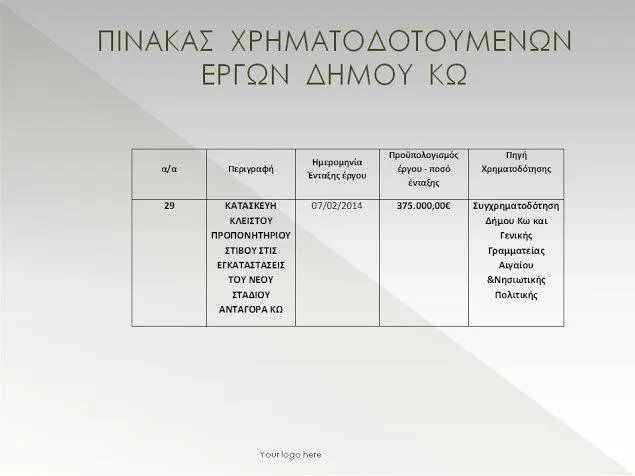 ΠΙΝΑΚΑΣ ΧΡΗΜΑΤΟΔΟΤΟΥΜΕΝΩΝ ΕΡΓΩΝ ΔΗΜΟΥ ΚΩ

| α/α | Περιγραφή | Ημερομηνία Ένταξης έργου | Προϋπολογισμός έργου - ποσό ένταξης | Πηγή Χρηματοδότησης |
|---|---|---|---|---|
| 29 | ΚΑΤΑΣΚΕΥΗ ΚΛΕΙΣΤΟΥ ΠΡΟΠΟΝΗΤΗΡΙΟΥ ΣΤΙΒΟΥ ΣΤΙΣ ΕΓΚΑΤΑΣΤΑΣΕΙΣ ΤΟΥ ΝΕΟΥ ΣΤΑΔΙΟΥ ΑΝΤΑΓΟΡΑ ΚΩ | 07/02/2014 | 375.000,00€ | Συγχρηματοδότηση Δήμου Κω και Γενικής Γραμματείας Αιγαίου &Νησιωτικής Πολιτικής |

Your logo here